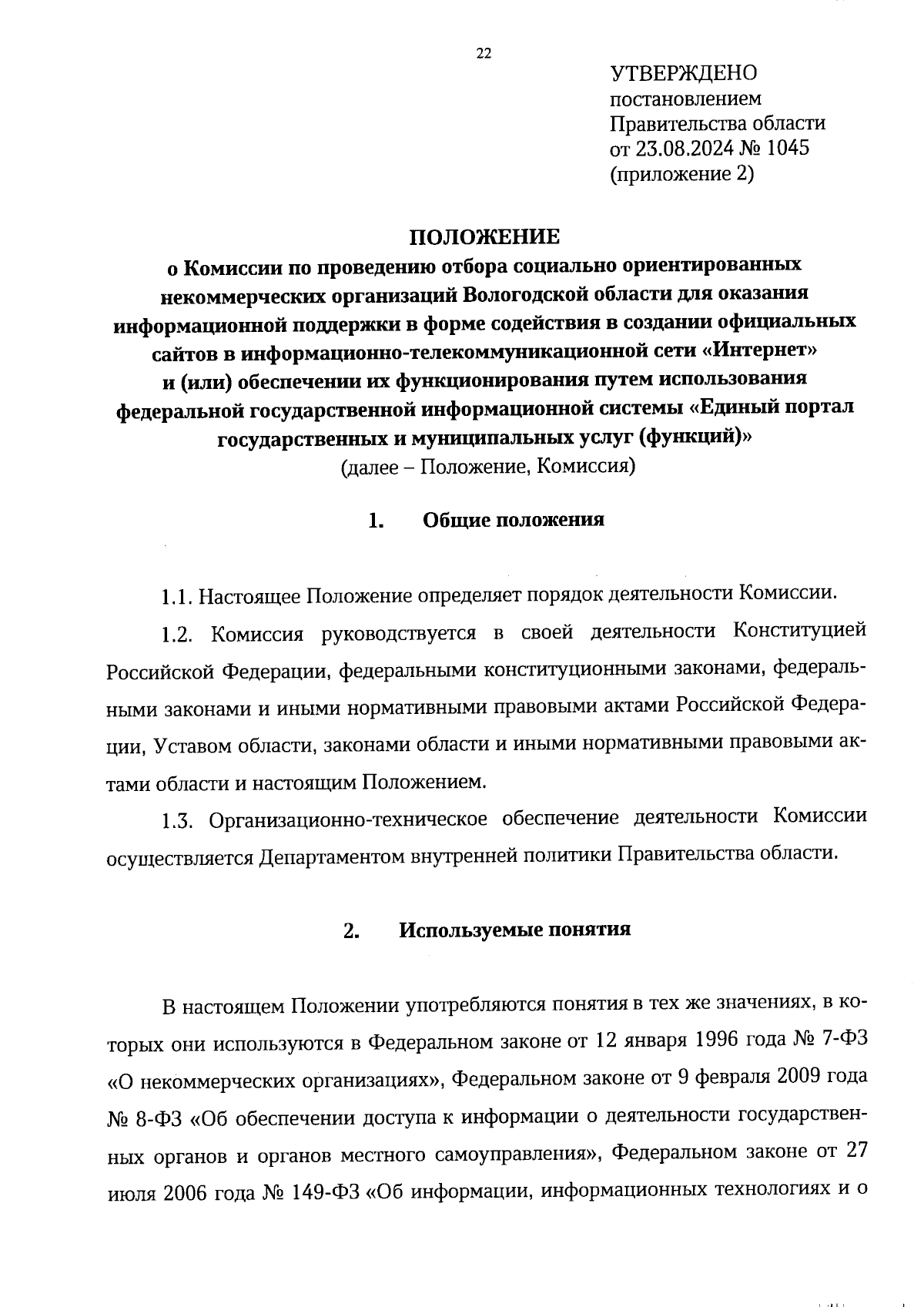 22

УТВЕРЖДЕНО
постановлением
Правительства области
от 23.08.2024 № 1045
(приложение 2)

ПОЛОЖЕНИЕ
о Комиссии по проведению отбора социально ориентированных некоммерческих организаций Вологодской области для оказания информационной поддержки в форме содействия в создании официальных сайтов в информационно-телекоммуникационной сети «Интернет» и (или) обеспечении их функционирования путем использования федеральной государственной информационной системы «Единый портал государственных и муниципальных услуг (функций)»
(далее – Положение, Комиссия)

1. Общие положения

1.1. Настоящее Положение определяет порядок деятельности Комиссии.

1.2. Комиссия руководствуется в своей деятельности Конституцией Российской Федерации, федеральными конституционными законами, федеральными законами и иными нормативными правовыми актами Российской Федерации, Уставом области, законами области и иными нормативными правовыми актами области и настоящим Положением.

1.3. Организационно-техническое обеспечение деятельности Комиссии осуществляется Департаментом внутренней политики Правительства области.

2. Используемые понятия

В настоящем Положении употребляются понятия в тех же значениях, в которых они используются в Федеральном законе от 12 января 1996 года № 7-ФЗ «О некоммерческих организациях», Федеральном законе от 9 февраля 2009 года № 8-ФЗ «Об обеспечении доступа к информации о деятельности государственных органов и органов местного самоуправления», Федеральном законе от 27 июля 2006 года № 149-ФЗ «Об информации, информационных технологиях и о